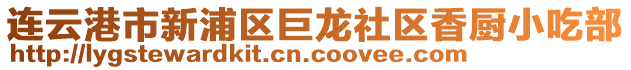 连云港市新浦区巨龙社区香厨小吃部
http://lygstewardkit.cn.coovee.com